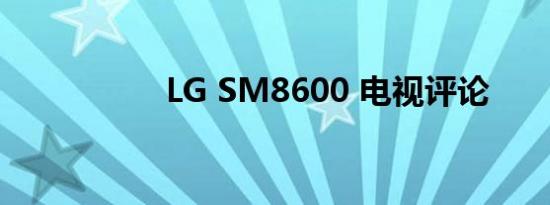 LG SM8600 电视评论